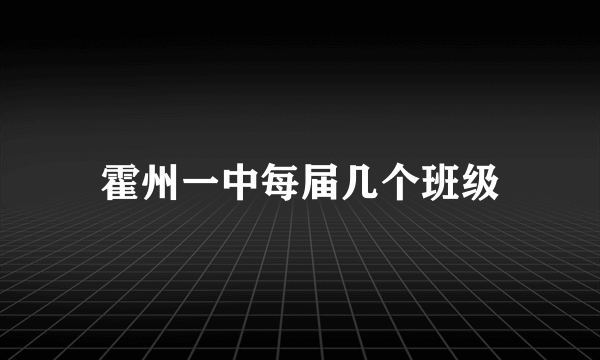 霍州一中每届几个班级